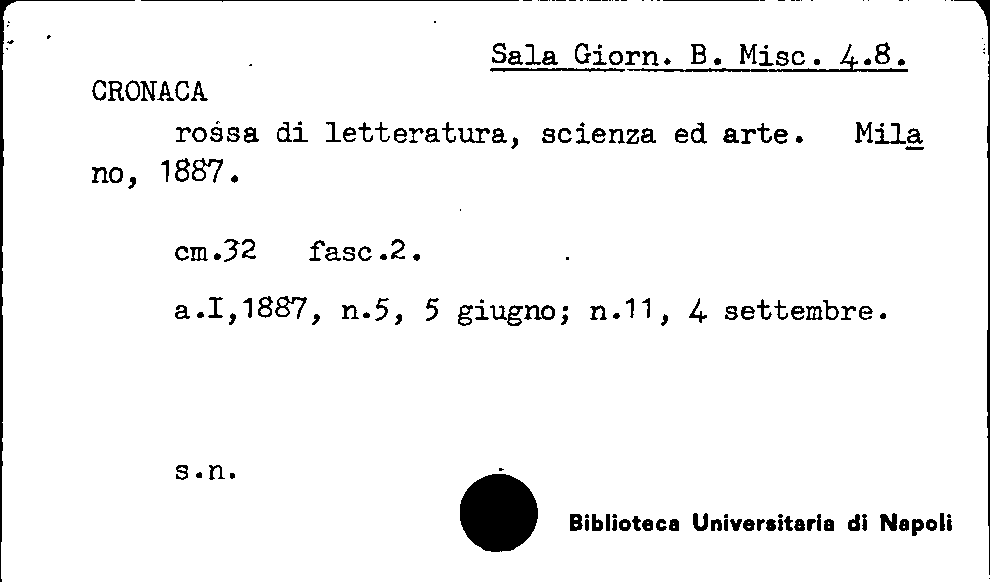 Sala Giorn. B. Misc. 4.8.

CRONACA

rossa di letteratura, scienza ed arte. Milano, 1887.

cm.32 fasc.2.

a.I,1887, n.5, 5 giugno; n.11, 4 settembre.

s.n.

Biblioteca Universitaria di Napoli